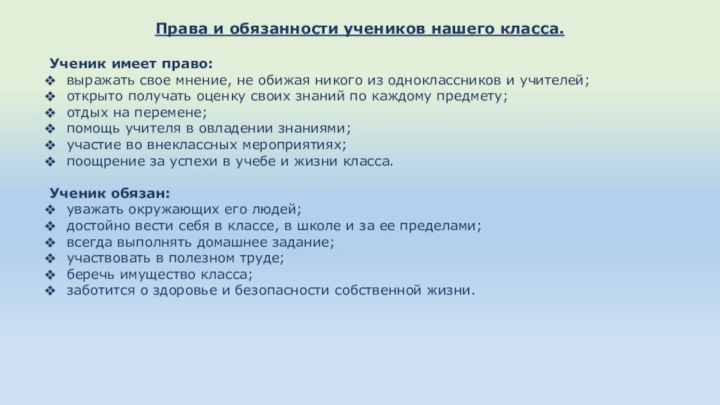 Права и обязанности учеников нашего класса.

Ученик имеет право:
❖ выражать свое мнение, не обижая никого из одноклассников и учителей;
❖ открыто получать оценку своих знаний по каждому предмету;
❖ отдых на перемене;
❖ помощь учителя в овладении знаниями;
❖ участие во внеклассных мероприятиях;
❖ поощрение за успехи в учебе и жизни класса.

Ученик обязан:
❖ уважать окружающих его людей;
❖ достойно вести себя в классе, в школе и за ее пределами;
❖ всегда выполнять домашнее задание;
❖ участвовать в полезном труде;
❖ беречь имущество класса;
❖ заботится о здоровье и безопасности собственной жизни.